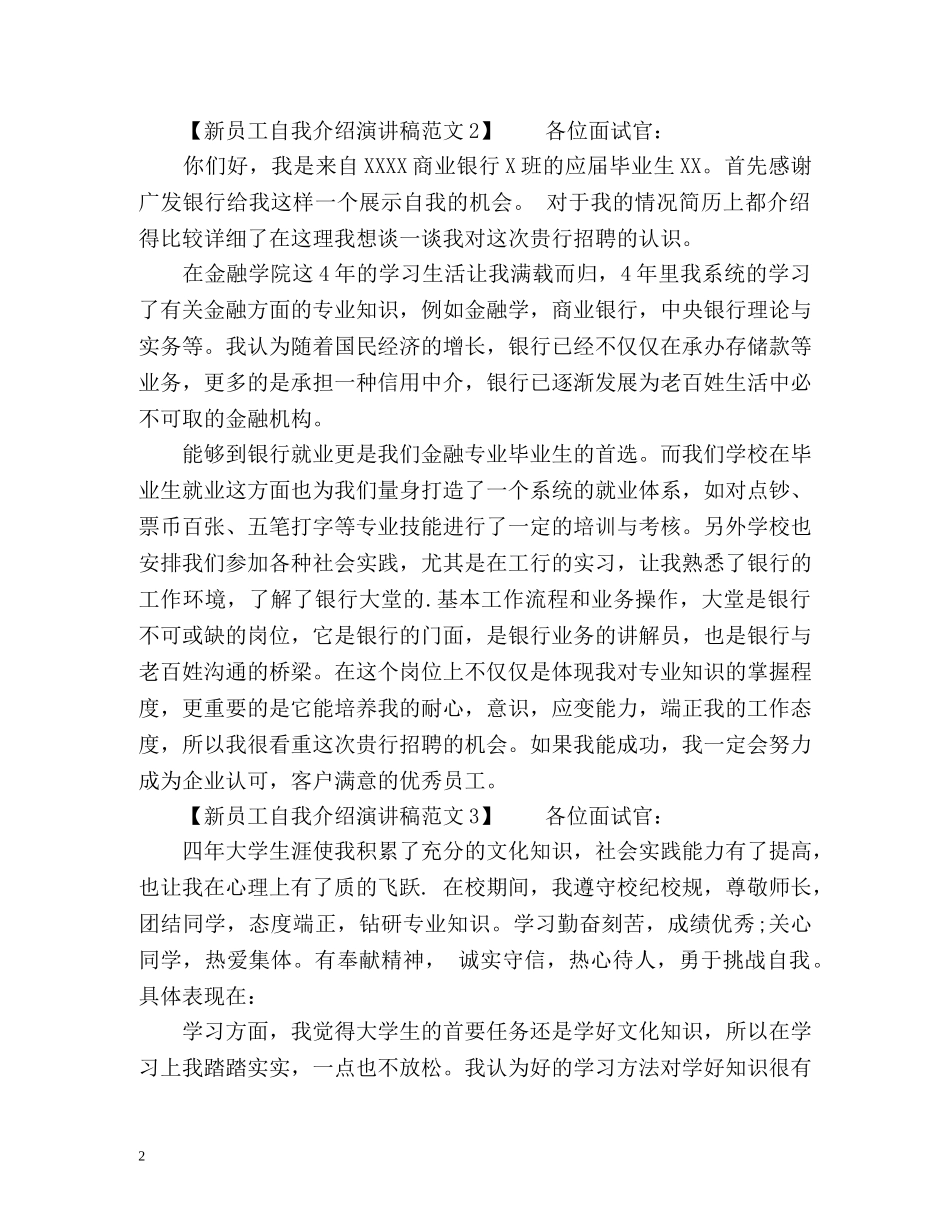 【新员工自我介绍演讲稿范文 2】　　各位面试官：

你们好，我是来自 XXXX 商业银行 X 班的应届毕业生 XX。首先感谢广发银行给我这样一个展示自我的机会。 对于我的情况简历上都介绍得比较详细了在这理我想谈一谈我对这次贵行招聘的认识。

在金融学院这 4 年的学习生活让我满载而归，4 年里我系统的学习了有关金融方面的专业知识，例如金融学，商业银行，中央银行理论与实务等。我认为随着国民经济的增长，银行已经不仅仅在承办存储款等业务，更多的是承担一种信用中介，银行已逐渐发展为老百姓生活中必不可取的金融机构。

能够到银行就业更是我们金融专业毕业生的首选。而我们学校在毕业生就业这方面也为我们量身打造了一个系统的就业体系，如对点钞、票币百张、五笔打字等专业技能进行了一定的培训与考核。另外学校也安排我们参加各种社会实践，尤其是在工行的实习，让我熟悉了银行的工作环境，了解了银行大堂的.基本工作流程和业务操作，大堂是银行不可或缺的岗位，它是银行的门面，是银行业务的讲解员，也是银行与老百姓沟通的桥梁。在这个岗位上不仅仅是体现我对专业知识的掌握程度，更重要的是它能培养我的耐心，意识，应变能力，端正我的工作态度，所以我很看重这次贵行招聘的机会。如果我能成功，我一定会努力成为企业认可，客户满意的优秀员工。

【新员工自我介绍演讲稿范文 3】　　各位面试官：

四年大学生涯使我积累了充分的文化知识，社会实践能力有了提高，也让我在心理上有了质的飞跃. 在校期间，我遵守校纪校规，尊敬师长，团结同学，态度端正，钻研专业知识。学习勤奋刻苦，成绩优秀;关心同学，热爱集体。有奉献精神， 诚实守信，热心待人，勇于挑战自我。具体表现在：

学习方面，我觉得大学生的首要任务还是学好文化知识，所以在学习上我踏踏实实，一点也不放松。我认为好的学习方法对学好知识很有

2